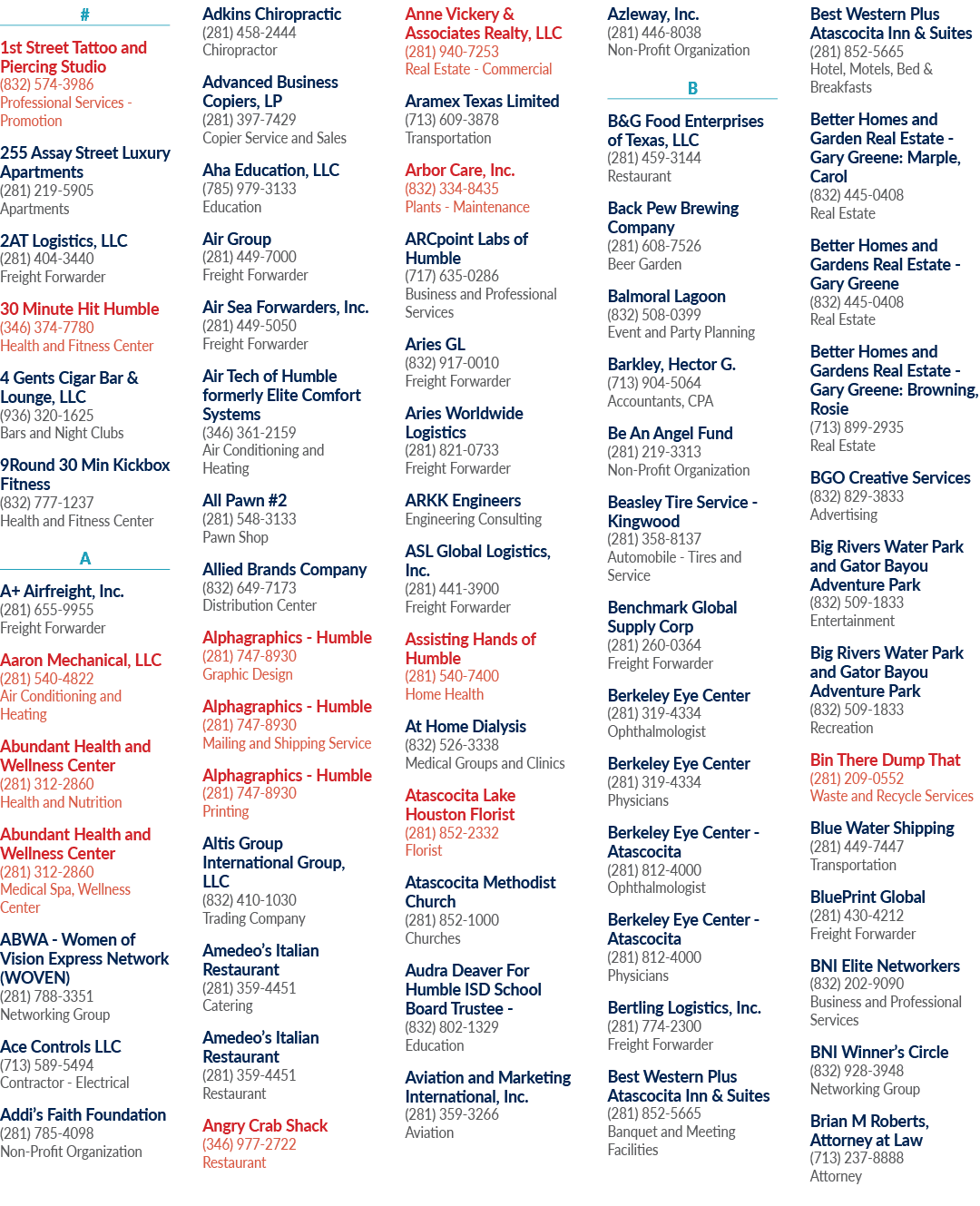 #

1st Street Tattoo and Piercing Studio
(832) 574-3986
Professional Services - Promotion

255 Assay Street Luxury Apartments
(281) 219-5905
Apartments

2AT Logistics, LLC
(281) 404-3440
Freight Forwarder

30 Minute Hit Humble
(346) 374-7780
Health and Fitness Center

4 Gents Cigar Bar & Lounge, LLC
(936) 320-1625
Bars and Night Clubs

9Round 30 Min Kickbox Fitness
(832) 777-1237
Health and Fitness Center

A

A+ Airfreight, Inc.
(281) 655-9955
Freight Forwarder

Aaron Mechanical, LLC
(281) 540-4822
Air Conditioning and Heating

Abundant Health and Wellness Center
(281) 312-2860
Health and Nutrition

Abundant Health and Wellness Center
(281) 312-2860
Medical Spa, Wellness Center

ABWA - Women of Vision Express Network (WOVEN)
(281) 788-3351
Networking Group

Ace Controls LLC
(713) 589-5494
Contractor - Electrical

Addi's Faith Foundation
(281) 785-4098
Non-Profit Organization

Adkins Chiropractic
(281) 458-2444
Chiropractor

Advanced Business Copiers, LP
(281) 397-7429
Copier Service and Sales

Aha Education, LLC
(785) 979-3133
Education

Air Group
(281) 449-7000
Freight Forwarder

Air Sea Forwarders, Inc.
(281) 449-5050
Freight Forwarder

Air Tech of Humble formerly Elite Comfort Systems
(346) 361-2159
Air Conditioning and Heating

All Pawn #2
(281) 548-3133
Pawn Shop

Allied Brands Company
(832) 649-7173
Distribution Center

Alphagraphics - Humble
(281) 747-8930
Graphic Design

Alphagraphics - Humble
(281) 747-8930
Mailing and Shipping Service

Alphagraphics - Humble
(281) 747-8930
Printing

Altis Group International Group, LLC
(832) 410-1030
Trading Company

Amedeo's Italian Restaurant
(281) 359-4451
Catering

Amedeo's Italian Restaurant
(281) 359-4451
Restaurant

Angry Crab Shack
(346) 977-2722
Restaurant

Anne Vickery & Associates Realty, LLC
(281) 940-7253
Real Estate - Commercial

Aramex Texas Limited
(713) 609-3878
Transportation

Arbor Care, Inc.
(832) 334-8435
Plants - Maintenance

ARCpoint Labs of Humble
(717) 635-0286
Business and Professional Services

Aries GL
(832) 917-0010
Freight Forwarder

Aries Worldwide Logistics
(281) 821-0733
Freight Forwarder

ARKK Engineers
Engineering Consulting

ASL Global Logistics, Inc.
(281) 441-3900
Freight Forwarder

Assisting Hands of Humble
(281) 540-7400
Home Health

At Home Dialysis
(832) 526-3338
Medical Groups and Clinics

Atascocita Lake Houston Florist
(281) 852-2332
Florist

Atascocita Methodist Church
(281) 852-1000
Churches

Audra Deaver For Humble ISD School Board Trustee -
(832) 802-1329
Education

Aviation and Marketing International, Inc.
(281) 359-3266
Aviation

Azleway, Inc.
(281) 446-8038
Non-Profit Organization

B

B&G Food Enterprises of Texas, LLC
(281) 459-3144
Restaurant

Back Pew Brewing Company
(281) 608-7526
Beer Garden

Balmoral Lagoon
(832) 508-0399
Event and Party Planning

Barkley, Hector G.
(713) 904-5064
Accountants, CPA

Be An Angel Fund
(281) 219-3313
Non-Profit Organization

Beasley Tire Service - Kingwood
(281) 358-8137
Automobile - Tires and Service

Benchmark Global Supply Corp
(281) 260-0364
Freight Forwarder

Berkeley Eye Center
(281) 319-4334
Ophthalmologist

Berkeley Eye Center
(281) 319-4334
Physicians

Berkeley Eye Center - Atascocita
(281) 812-4000
Ophthalmologist

Berkeley Eye Center - Atascocita
(281) 812-4000
Physicians

Bertling Logistics, Inc.
(281) 774-2300
Freight Forwarder

Best Western Plus Atascocita Inn & Suites
(281) 852-5665
Banquet and Meeting Facilities

Best Western Plus Atascocita Inn & Suites
(281) 852-5665
Hotel, Motels, Bed & Breakfasts

Better Homes and Garden Real Estate - Gary Greene: Marple, Carol
(832) 445-0408
Real Estate

Better Homes and Gardens Real Estate - Gary Greene
(832) 445-0408
Real Estate

Better Homes and Gardens Real Estate - Gary Greene: Browning, Rosie
(713) 899-2935
Real Estate

BGO Creative Services
(832) 829-3833
Advertising

Big Rivers Water Park and Gator Bayou Adventure Park
(832) 509-1833
Entertainment

Big Rivers Water Park and Gator Bayou Adventure Park
(832) 509-1833
Recreation

Bin There Dump That
(281) 209-0552
Waste and Recycle Services

Blue Water Shipping
(281) 449-7447
Transportation

BluePrint Global
(281) 430-4212
Freight Forwarder

BNI Elite Networkers
(832) 202-9090
Business and Professional Services

BNI Winner's Circle
(832) 928-3948
Networking Group

Brian M Roberts, Attorney at Law
(713) 237-8888
Attorney